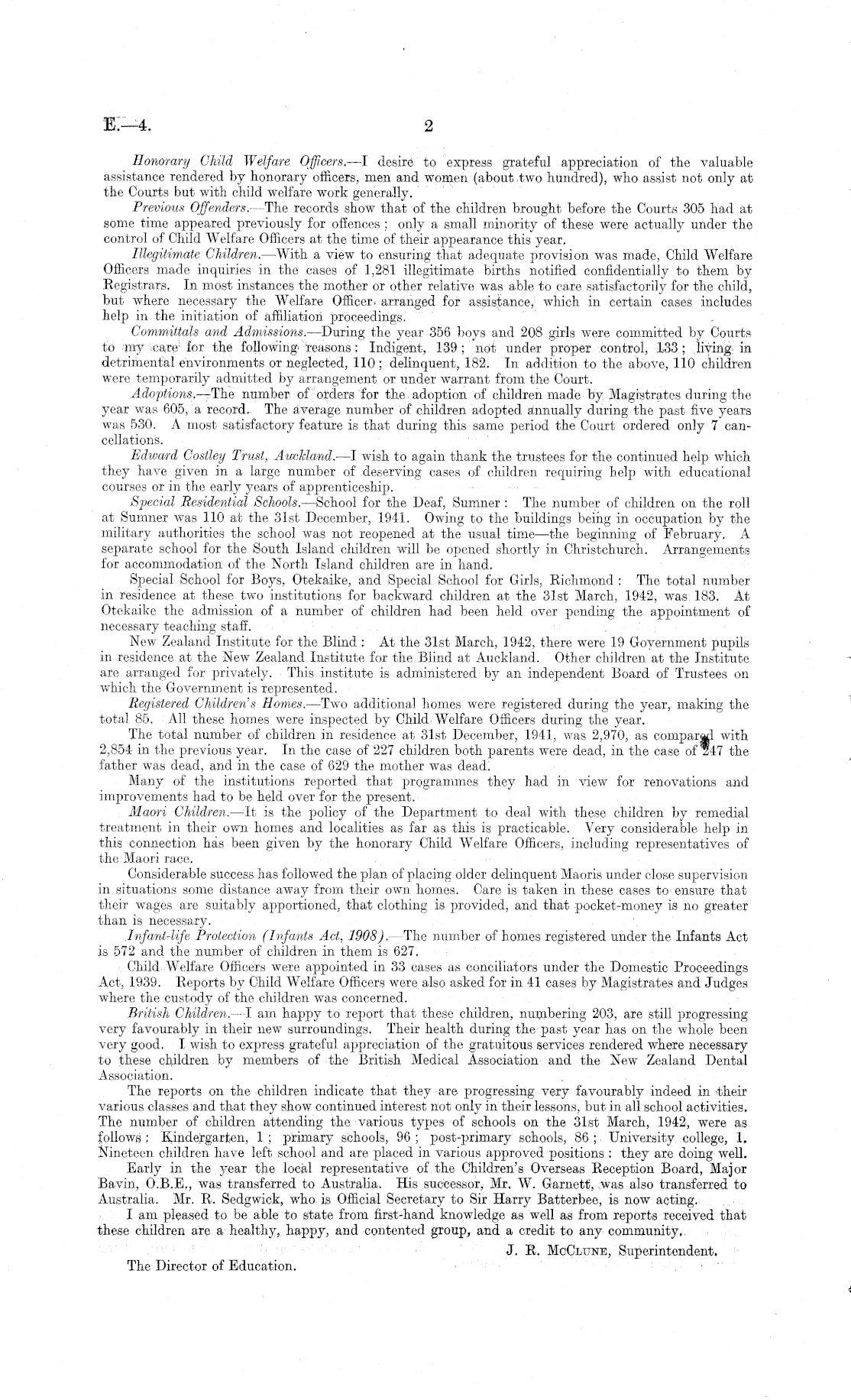 E.—4. 2

Honorary Child Welfare Officers.—I desire to express grateful appreciation of the valuable assistance rendered by honorary officers, men and women (about two hundred), who assist not only at the Courts but with child welfare work generally.

Previous Offenders.—The records show that of the children brought before the Courts 305 had at some time appeared previously for offences; only a small minority of these were actually under the control of Child Welfare Officers at the time of their appearance this year.

Illegitimate Children.—With a view to ensuring that adequate provision was made, Child Welfare Officers made inquiries in the cases of 1,281 illegitimate births notified confidentially to them by Registrars. In most instances the mother or other relative was able to care satisfactorily for the child, but where necessary the Welfare Officer arranged for assistance, which in certain cases includes help in the initiation of affiliation proceedings.

Committals and Admissions.—During the year 356 boys and 208 girls were committed by Courts to my care for the following reasons: Indigent, 139; not under proper control, 133; living in detrimental environments or neglected, 110; delinquent, 182. In addition to the above, 110 children were temporarily admitted by arrangement or under warrant from the Court.

Adoptions.—The number of orders for the adoption of children made by Magistrates during the year was 605, a record. The average number of children adopted annually during the past five years was 530. A most satisfactory feature is that during this same period the Court ordered only 7 cancellations.

Edward Costley Trust, Auckland.—I wish to again thank the trustees for the continued help which they have given in a large number of deserving cases of children requiring help with educational courses or in the early years of apprenticeship.

Special Residential Schools.—School for the Deaf, Sumner: The number of children on the roll at Sumner was 110 at the 31st December, 1941. Owing to the buildings being in occupation by the military authorities the school was not reopened at the usual time—the beginning of February. A separate school for the South Island children will be opened shortly in Christchurch. Arrangements for accommodation of the North Island children are in hand.

Special School for Boys, Otekaike, and Special School for Girls, Richmond: The total number in residence at these two institutions for backward children at the 31st March, 1942, was 183. At Otekaike the admission of a number of children had been held over pending the appointment of necessary teaching staff.

New Zealand Institute for the Blind: At the 31st March, 1942, there were 19 Government pupils in residence at the New Zealand Institute for the Blind at Auckland. Other children at the Institute are arranged for privately. This institute is administered by an independent Board of Trustees on which the Government is represented.

Registered Children's Homes.—Two additional homes were registered during the year, making the total 85. All these homes were inspected by Child Welfare Officers during the year.

The total number of children in residence at 31st December, 1941, was 2,970, as compared with 2,854 in the previous year. In the case of 227 children both parents were dead, in the case of 247 the father was dead, and in the case of 629 the mother was dead.

Many of the institutions reported that programmes they had in view for renovations and improvements had to be held over for the present.

Maori Children.—It is the policy of the Department to deal with these children by remedial treatment in their own homes and localities as far as this is practicable. Very considerable help in this connection has been given by the honorary Child Welfare Officers, including representatives of the Maori race.

Considerable success has followed the plan of placing older delinquent Maoris under close supervision in situations some distance away from their own homes. Care is taken in these cases to ensure that their wages are suitably apportioned, that clothing is provided, and that pocket-money is no greater than is necessary.

Infant-life Protection (Infants Act, 1908).—The number of homes registered under the Infants Act is 572 and the number of children in them is 627.

Child Welfare Officers were appointed in 33 cases as conciliators under the Domestic Proceedings Act, 1939. Reports by Child Welfare Officers were also asked for in 41 cases by Magistrates and Judges where the custody of the children was concerned.

British Children.—I am happy to report that these children, numbering 203, are still progressing very favourably in their new surroundings. Their health during the past year has on the whole been very good. I wish to express grateful appreciation of the gratuitous services rendered where necessary to these children by members of the British Medical Association and the New Zealand Dental Association.

The reports on the children indicate that they are progressing very favourably indeed in their various classes and that they show continued interest not only in their lessons, but in all school activities. The number of children attending the various types of schools on the 31st March, 1942, were as follows: Kindergarten, 1; primary schools, 96; post-primary schools, 86; University college, 1. Nineteen children have left school and are placed in various approved positions: they are doing well.

Early in the year the local representative of the Children's Overseas Reception Board, Major Bavin, O.B.E., was transferred to Australia. His successor, Mr. W. Garnett, was also transferred to Australia. Mr. R. Sedgwick, who is Official Secretary to Sir Harry Batterbee, is now acting.

I am pleased to be able to state from first-hand knowledge as well as from reports received that these children are a healthy, happy, and contented group, and a credit to any community.

J. R. McClune, Superintendent.

The Director of Education.